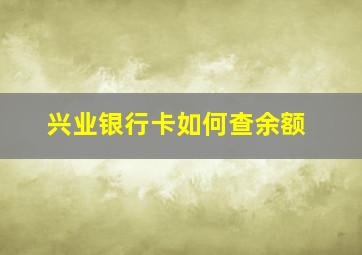 兴业银行卡如何查余额